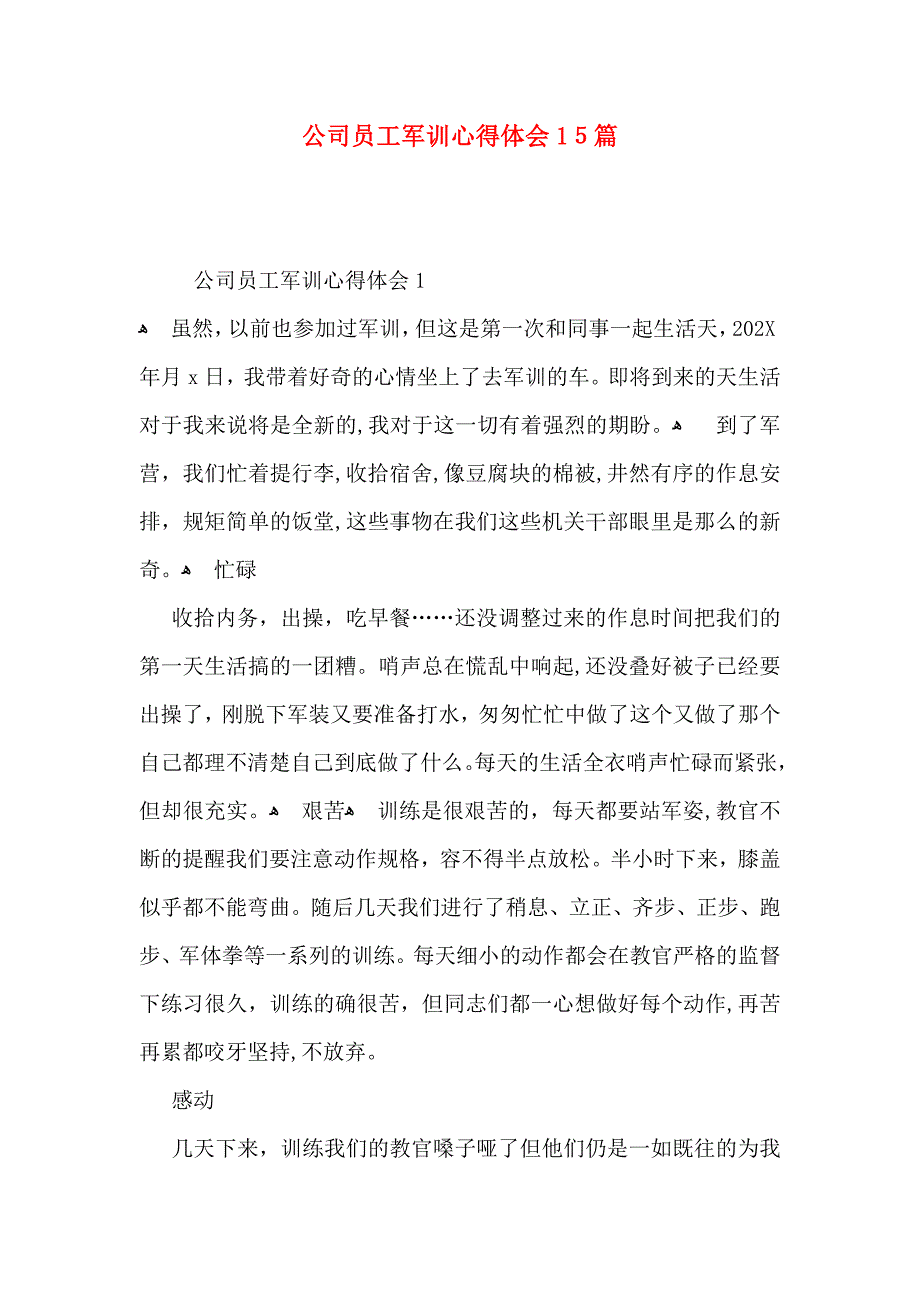 公司员工军训心得体会15篇

公司员工军训心得体会1

虽然，以前也参加过军训，但这是第一次和同事一起生活天，202X年月x日，我带着好奇的心情坐上了去军训的车。即将到来的天生活对于我来说将是全新的，我对于这一切有着强烈的期盼。 到了军营，我们忙着提行李，收拾宿舍，像豆腐块的棉被，井然有序的作息安排，规矩简单的饭堂，这些事物在我们这些机关干部眼里是那么的新奇。 忙碌

收拾内务，出操，吃早餐……还没调整过来的作息时间把我们的第一天生活搞的一团糟。哨声总在慌乱中响起，还没叠好被子已经要出操了，刚脱下军装又要准备打水，匆匆忙忙中做了这个又做了那个自己都理不清楚自己到底做了什么。每天的生活全衣哨声忙碌而紧张，但却很充实。 艰苦 训练是很艰苦的，每天都要站军姿，教官不断的提醒我们要注意动作规格，容不得半点放松。半小时下来，膝盖似乎都不能弯曲。随后几天我们进行了稍息、立正、齐步、正步、跑步、军体拳等一系列的训练。每天细小的动作都会在教官严格的监督下练习很久，训练的确很苦，但同志们都一心想做好每个动作，再苦再累都咬牙坚持，不放弃。

感动

几天下来，训练我们的教官嗓子哑了但他们仍是一如既往的为我